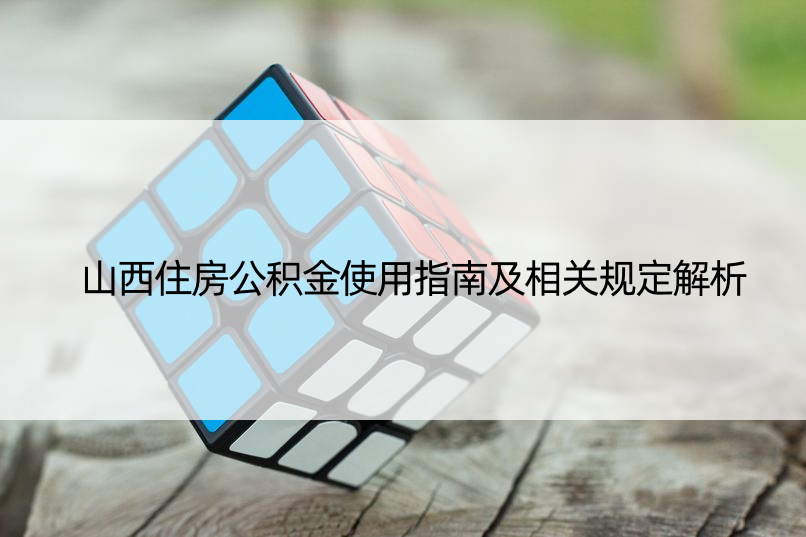 山西住房公积金使用指南及相关规定解析